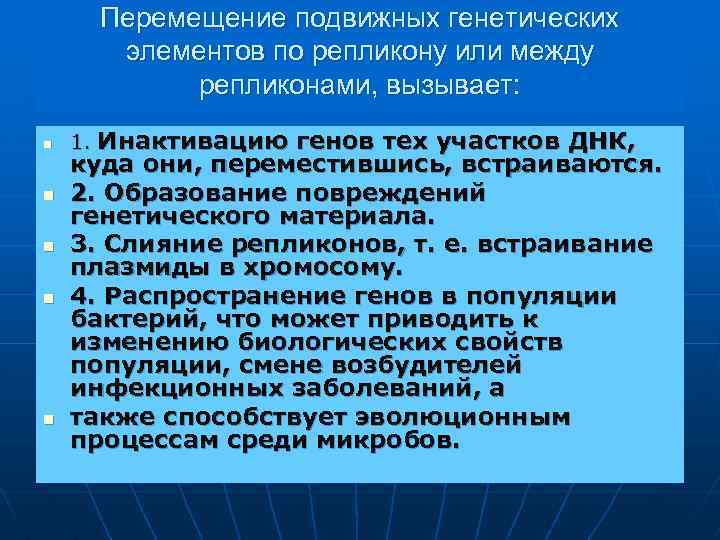 Перемещение подвижных генетических элементов по репликону или между репликонами, вызывает:

1. Инактивацию генов тех участков ДНК, куда они, переместившись, встраиваются.

2. Образование повреждений генетического материала.

3. Слияние репликонов, т. е. встраивание плазмиды в хромосому.

4. Распространение генов в популяции бактерий, что может приводить к изменению биологических свойств популяции, смене возбудителей инфекционных заболеваний, а

также способствует эволюционным процессам среди микробов.